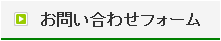 お問い合わせフォーム